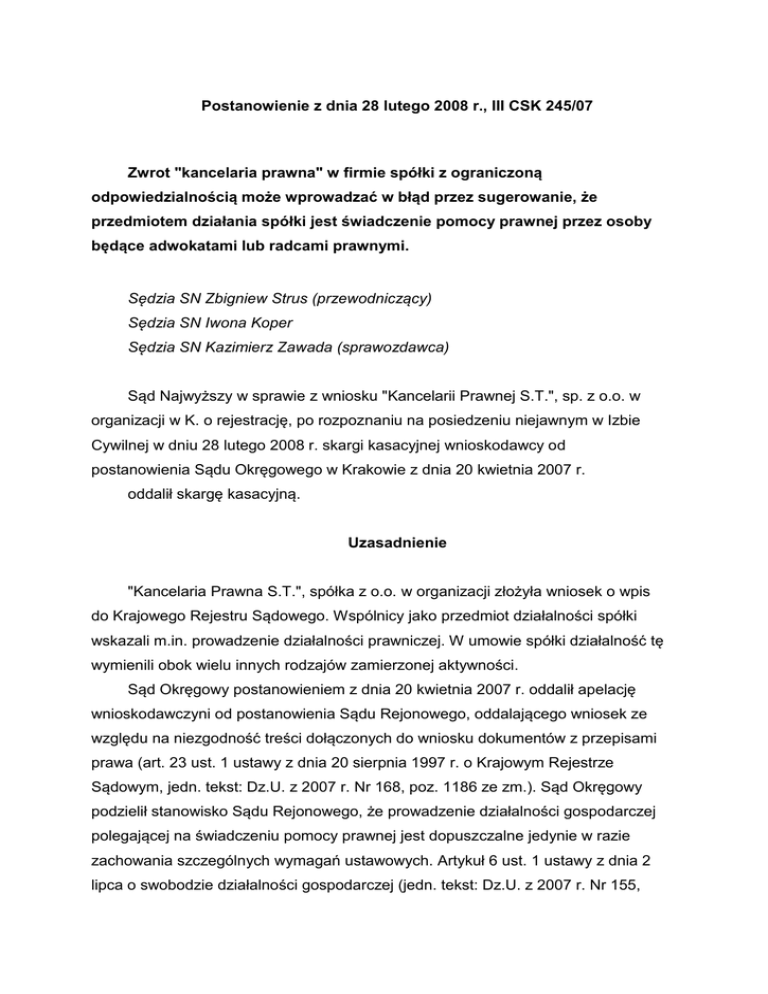 Postanowienie z dnia 28 lutego 2008 r., III CSK 245/07

Zwrot "kancelaria prawna" w firmie spółki z ograniczoną odpowiedzialnością może wprowadzać w błąd przez sugerowanie, że przedmiotem działania spółki jest świadczenie pomocy prawnej przez osoby będące adwokatami lub radcami prawnymi.

Sędzia SN Zbigniew Strus (przewodniczący)
Sędzia SN Iwona Koper
Sędzia SN Kazimierz Zawada (sprawozdawca)

Sąd Najwyższy w sprawie z wniosku "Kancelarii Prawnej S.T.", sp. z o.o. w organizacji w K. o rejestrację, po rozpoznaniu na posiedzeniu niejawnym w Izbie Cywilnej w dniu 28 lutego 2008 r. skargi kasacyjnej wnioskodawcy od postanowienia Sądu Okręgowego w Krakowie z dnia 20 kwietnia 2007 r.
oddalił skargę kasacyjną.

Uzasadnienie

"Kancelaria Prawna S.T.", spółka z o.o. w organizacji złożyła wniosek o wpis do Krajowego Rejestru Sądowego. Wspólnicy jako przedmiot działalności spółki wskazali m.in. prowadzenie działalności prawniczej. W umowie spółki działalność tę wymienili obok wielu innych rodzajów zamierzonej aktywności.

Sąd Okręgowy postanowieniem z dnia 20 kwietnia 2007 r. oddalił apelację wnioskodawczyni od postanowienia Sądu Rejonowego, oddalającego wniosek ze względu na niezgodność treści dołączonych do wniosku dokumentów z przepisami prawa (art. 23 ust. 1 ustawy z dnia 20 sierpnia 1997 r. o Krajowym Rejestrze Sądowym, jedn. tekst: Dz.U. z 2007 r. Nr 168, poz. 1186 ze zm.). Sąd Okręgowy podzielił stanowisko Sądu Rejonowego, że prowadzenie działalności gospodarczej polegającej na świadczeniu pomocy prawnej jest dopuszczalne jedynie w razie zachowania szczególnych wymagań ustawowych. Artykuł 6 ust. 1 ustawy z dnia 2 lipca o swobodzie działalności gospodarczej (jedn. tekst: Dz.U. z 2007 r. Nr 155,